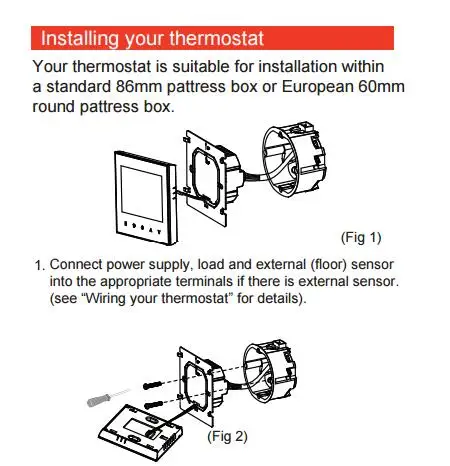 Installing your thermostat

Your thermostat is suitable for installation within a standard 86mm pattress box or European 60mm round pattress box.

(Fig 1)

1. Connect power supply, load and external (floor) sensor into the appropriate terminals if there is external sensor. (see "Wiring your thermostat" for details).

(Fig 2)